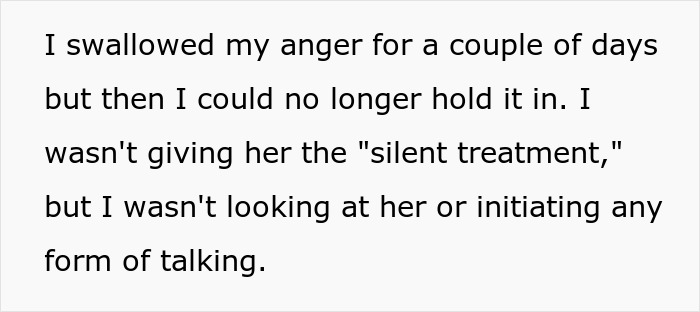 I swallowed my anger for a couple of days but then I could no longer hold it in. I wasn't giving her the "silent treatment," but I wasn't looking at her or initiating any form of talking.